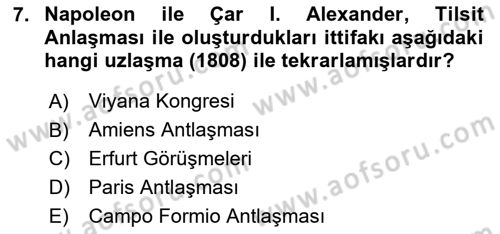 7. Napoleon ile Çar I. Alexander, Tilsit Anlaşması ile oluşturdukları ittifakı aşağıdaki hangi uzlaşma (1808) ile tekrarlamışlardır?

A) Viyana Kongresi
B) Amiens Antlaşması
C) Erfurt Görüşmeleri
D) Paris Antlaşması
E) Campo Formio Antlaşması

www.aofsoru.com
www.aofsoru.com
www.aofsoru.com